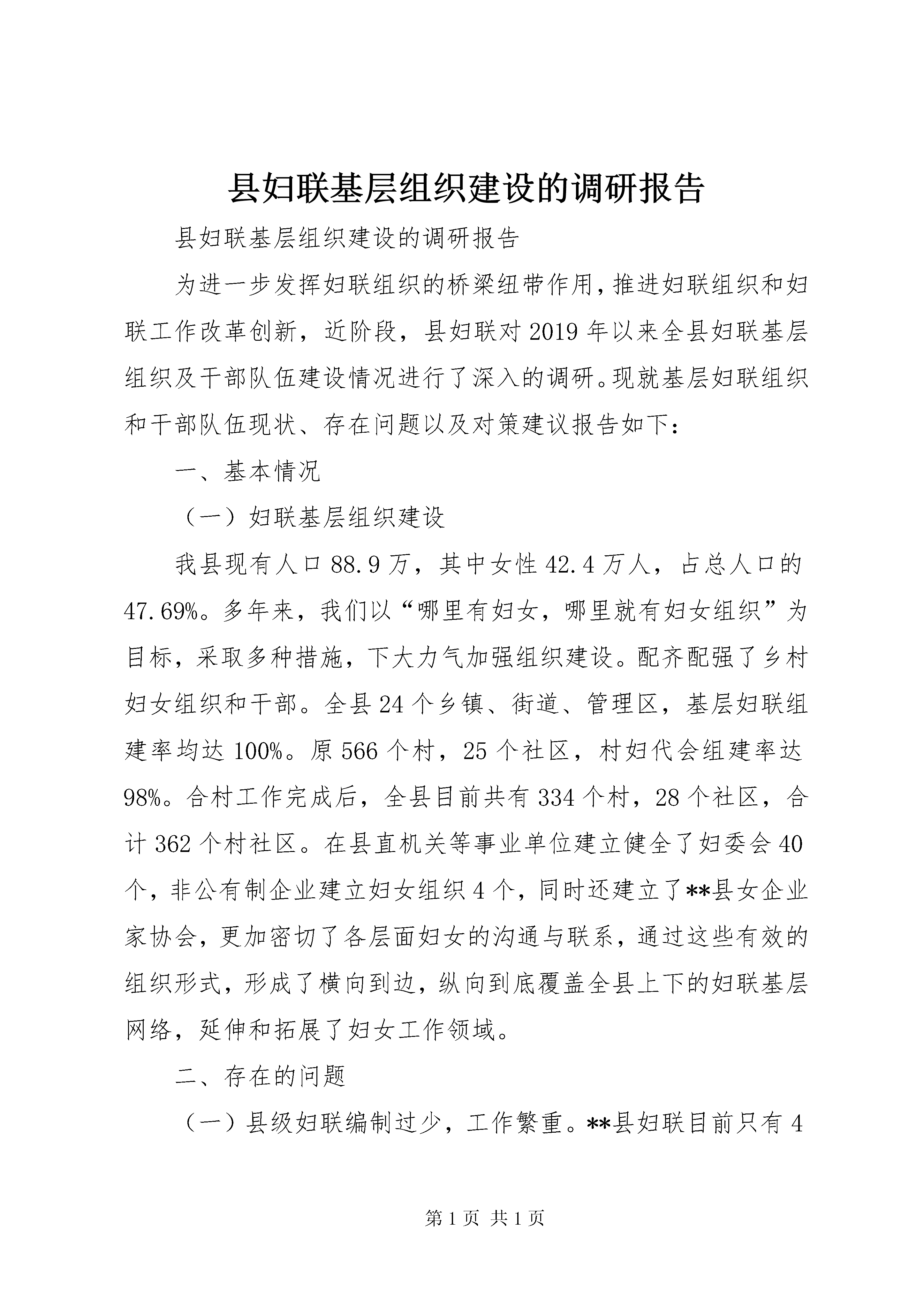 县妇联基层组织建设的调研报告

县妇联基层组织建设的调研报告

为进一步发挥妇联组织的桥梁纽带作用，推进妇联组织和妇联工作改革创新，近阶段，县妇联对2019年以来全县妇联基层组织及干部队伍建设情况进行了深入的调研。现就基层妇联组织和干部队伍现状、存在问题以及对策建议报告如下：

一、基本情况

（一）妇联基层组织建设

我县现有人口88.9万，其中女性42.4万人，占总人口的47.69%。多年来，我们以“哪里有妇女，哪里就有妇女组织”为目标，采取多种措施，下大力气加强组织建设。配齐配强了乡村妇女组织和干部。全县24个乡镇、街道、管理区，基层妇联组建率均达100%。原566个村，25个社区，村妇代会组建率达98%。合村工作完成后，全县目前共有334个村，28个社区，合计362个村社区。在县直机关等事业单位建立健全了妇委会40个，非公有制企业建立妇女组织4个，同时还建立了**县女企业家协会，更加密切了各层面妇女的沟通与联系，通过这些有效的组织形式，形成了横向到边，纵向到底覆盖全县上下的妇联基层网络，延伸和拓展了妇女工作领域。

二、存在的问题

（一）县级妇联编制过少，工作繁重。**县妇联目前只有4

第1页 共1页